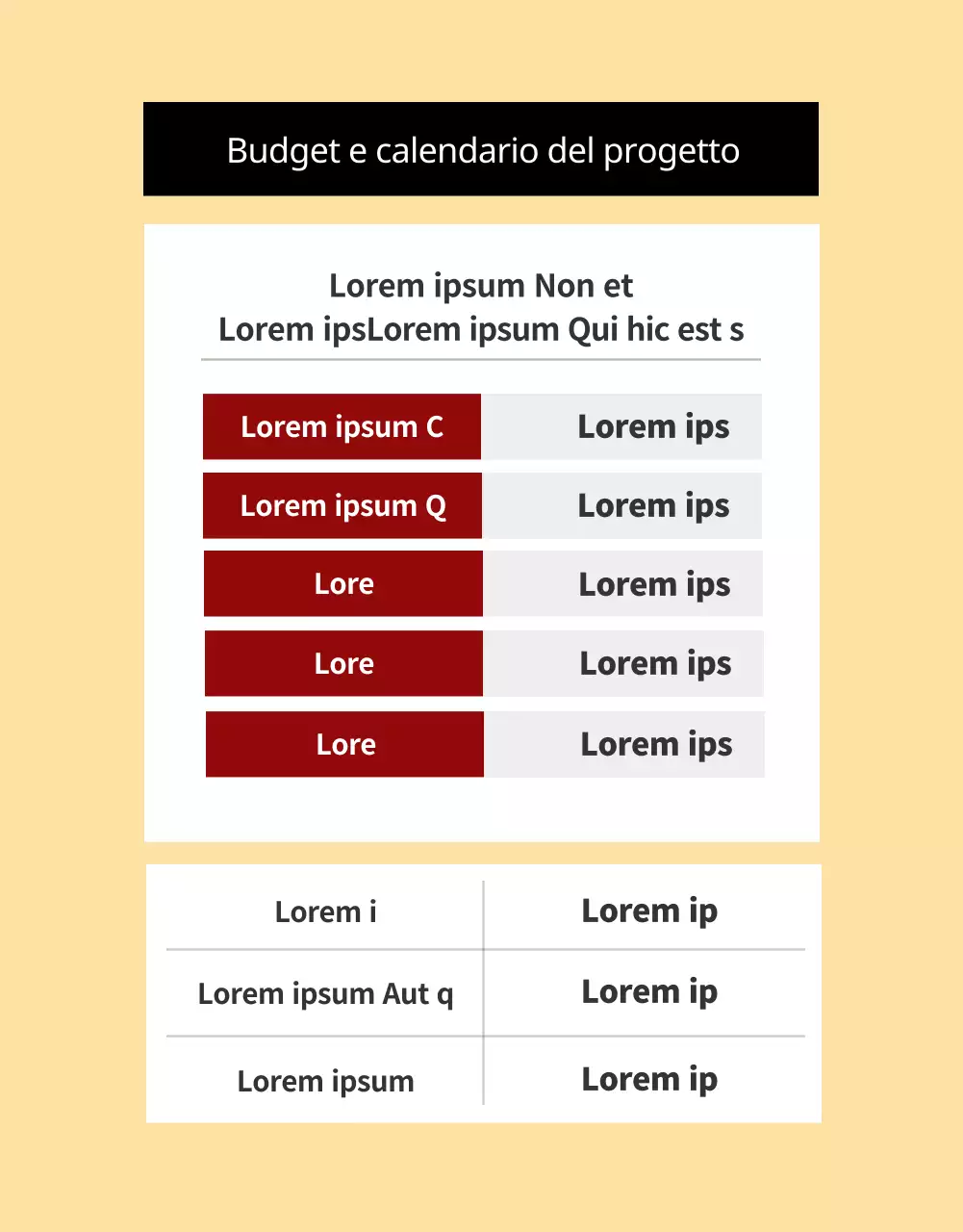 Budget e calendario del progetto

Lorem ipsum Non et
Lorem ipsLorem ipsum Qui hic est s

| Lorem ipsum C | Lorem ips |
|---|---|
| Lorem ipsum Q | Lorem ips |
| Lore | Lorem ips |
| Lore | Lorem ips |
| Lore | Lorem ips |

| Lorem i | Lorem ip |
|---|---|
| Lorem ipsum Aut q | Lorem ip |
| Lorem ipsum | Lorem ip |